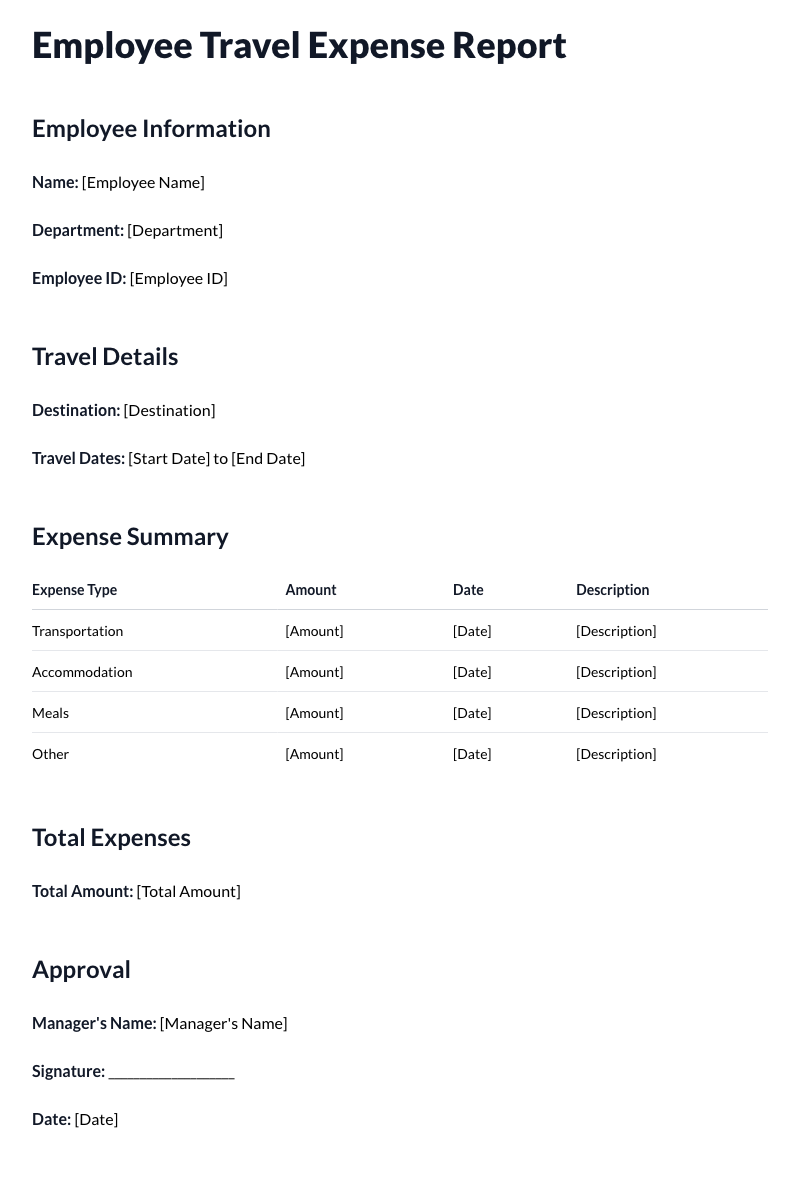 Employee Travel Expense Report

Employee Information

Name: [Employee Name]

Department: [Department]

Employee ID: [Employee ID]

Travel Details

Destination: [Destination]

Travel Dates: [Start Date] to [End Date]

Expense Summary

| Expense Type | Amount | Date | Description |
|---|---|---|---|
| Transportation | [Amount] | [Date] | [Description] |
| Accommodation | [Amount] | [Date] | [Description] |
| Meals | [Amount] | [Date] | [Description] |
| Other | [Amount] | [Date] | [Description] |

Total Expenses

Total Amount: [Total Amount]

Approval

Manager's Name: [Manager's Name]

Signature: _______________

Date: [Date]